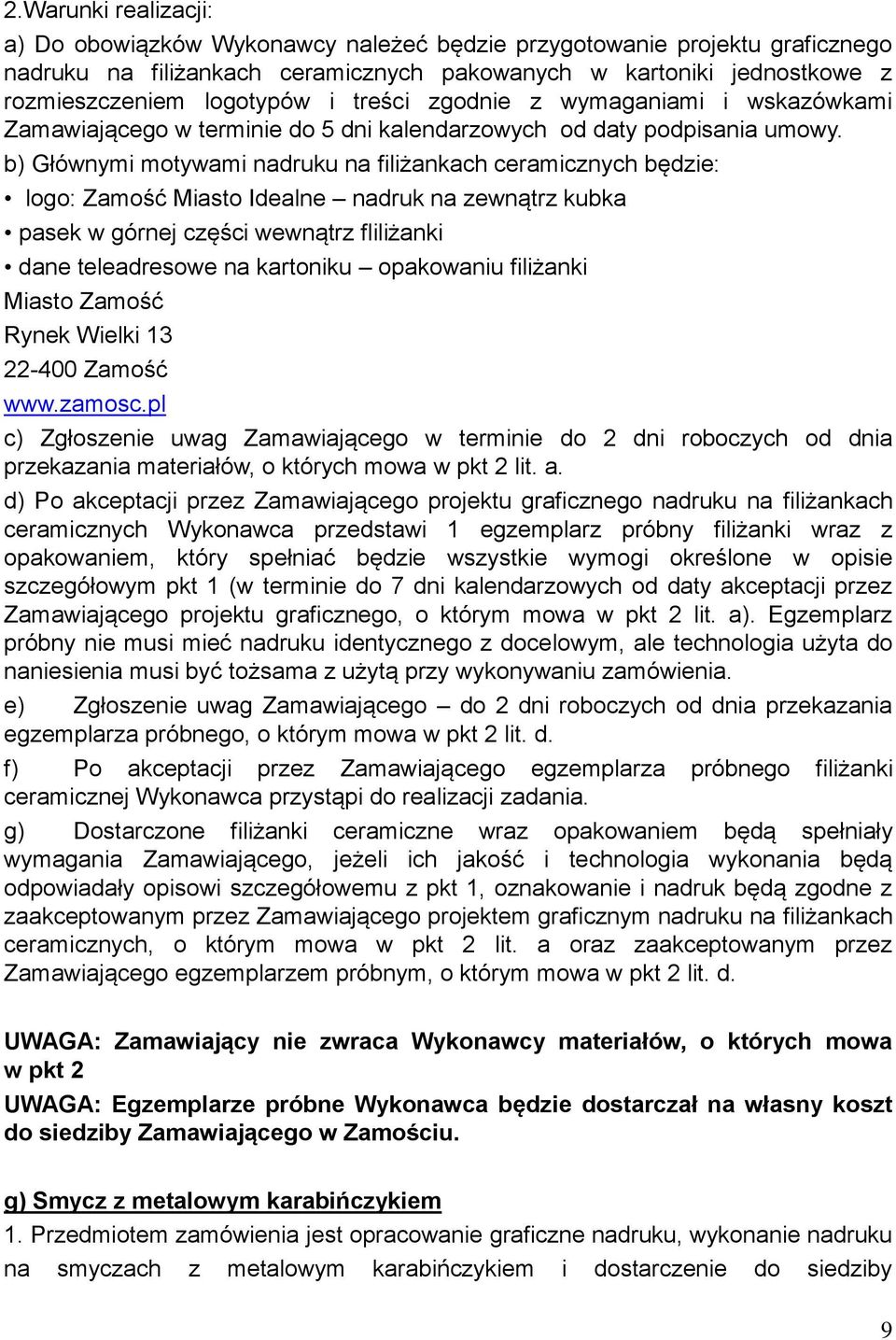 2.Warunki realizacji:

a) Do obowiązków Wykonawcy należeć będzie przygotowanie projektu graficznego nadruku na filiżankach ceramicznych pakowanych w kartoniki jednostkowe z rozmieszczeniem logotypów i treści zgodnie z wymaganiami i wskazówkami Zamawiającego w terminie do 5 dni kalendarzowych od daty podpisania umowy.

b) Głównymi motywami nadruku na filiżankach ceramicznych będzie:

• logo: Zamość Miasto Idealne – nadruk na zewnątrz kubka

• pasek w górnej części wewnątrz fliliżanki

• dane teleadresowe na kartoniku – opakowaniu filiżanki

Miasto Zamość

Rynek Wielki 13

22-400 Zamość

www.zamosc.pl

c) Zgłoszenie uwag Zamawiającego w terminie do 2 dni roboczych od dnia przekazania materiałów, o których mowa w pkt 2 lit. a.

d) Po akceptacji przez Zamawiającego projektu graficznego nadruku na filiżankach ceramicznych Wykonawca przedstawi 1 egzemplarz próbny filiżanki wraz z opakowaniem, który spełniać będzie wszystkie wymogi określone w opisie szczegółowym pkt 1 (w terminie do 7 dni kalendarzowych od daty akceptacji przez Zamawiającego projektu graficznego, o którym mowa w pkt 2 lit. a). Egzemplarz próbny nie musi mieć nadruku identycznego z docelowym, ale technologia użyta do naniesienia musi być tożsama z użytą przy wykonywaniu zamówienia.

e) Zgłoszenie uwag Zamawiającego – do 2 dni roboczych od dnia przekazania egzemplarza próbnego, o którym mowa w pkt 2 lit. d.

f) Po akceptacji przez Zamawiającego egzemplarza próbnego filiżanki ceramicznej Wykonawca przystąpi do realizacji zadania.

g) Dostarczone filiżanki ceramiczne wraz opakowaniem będą spełniały wymagania Zamawiającego, jeżeli ich jakość i technologia wykonania będą odpowiadały opisowi szczegółowemu z pkt 1, oznakowanie i nadruk będą zgodne z zaakceptowanym przez Zamawiającego projektem graficznym nadruku na filiżankach ceramicznych, o którym mowa w pkt 2 lit. a oraz zaakceptowanym przez Zamawiającego egzemplarzem próbnym, o którym mowa w pkt 2 lit. d.

UWAGA: Zamawiający nie zwraca Wykonawcy materiałów, o których mowa w pkt 2

UWAGA: Egzemplarze próbne Wykonawca będzie dostarczał na własny koszt do siedziby Zamawiającego w Zamościu.

g) Smycz z metalowym karabińczykiem

1. Przedmiotem zamówienia jest opracowanie graficzne nadruku, wykonanie nadruku na smyczach z metalowym karabińczykiem i dostarczenie do siedziby

9